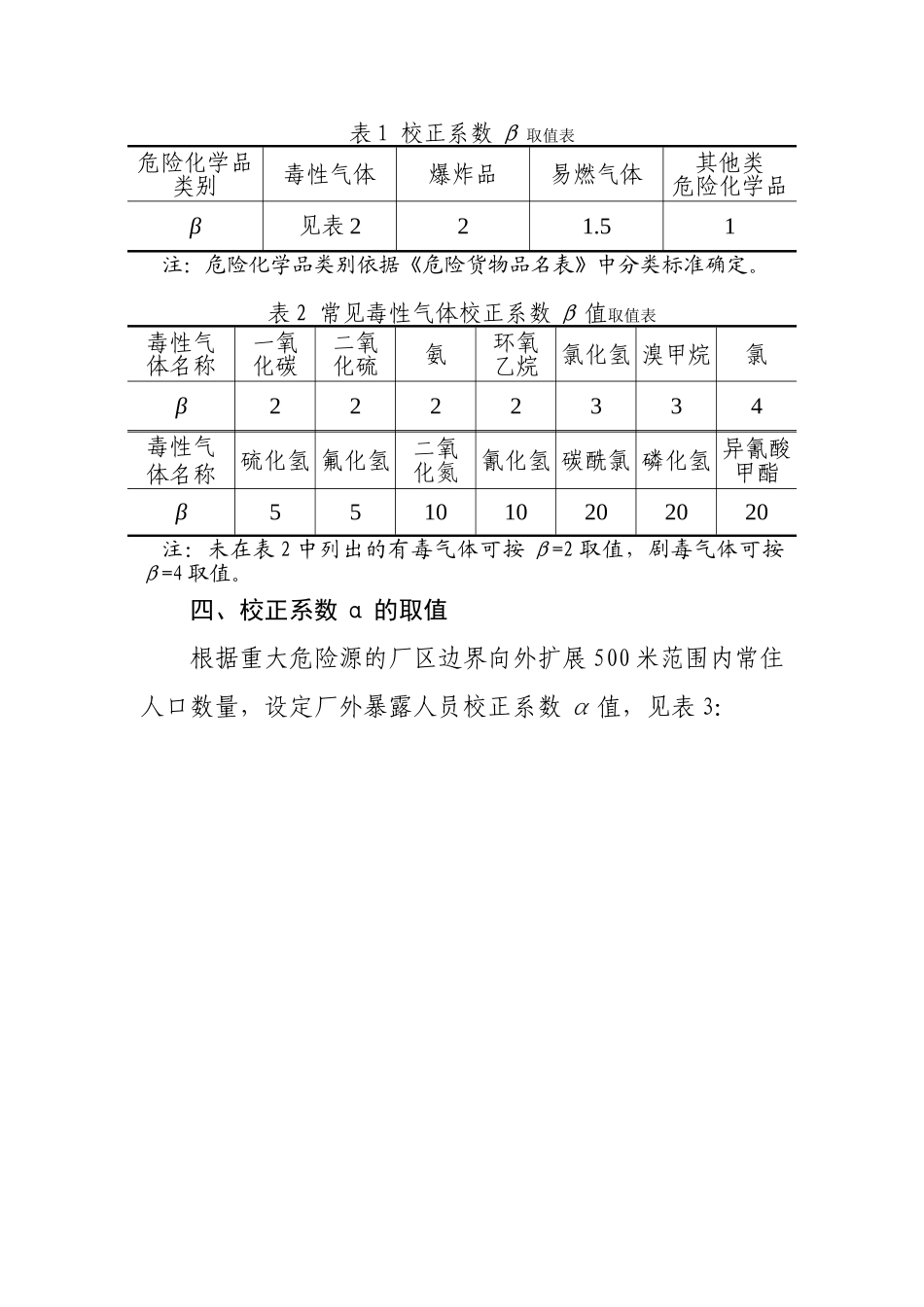 表 1 校正系数 $\beta$ 取值表

| 危险化学品类别 | 毒性气体 | 爆炸品 | 易燃气体 | 其他类危险化学品 |
|---|---|---|---|---|
| $\beta$ | 见表 2 | 2 | 1.5 | 1 |

注：危险化学品类别依据《危险货物品名表》中分类标准确定。

表 2 常见毒性气体校正系数 $\beta$ 值取值表

| 毒性气体名称 | 一氧化碳 | 二氧化硫 | 氨 | 环氧乙烷 | 氯化氢 | 溴甲烷 | 氯 |
|---|---|---|---|---|---|---|---|
| $\beta$ | 2 | 2 | 2 | 2 | 3 | 3 | 4 |
| 毒性气体名称 | 硫化氢 | 氟化氢 | 二氧化氮 | 氰化氢 | 碳酰氯 | 磷化氢 | 异氰酸甲酯 |
| $\beta$ | 5 | 5 | 10 | 10 | 20 | 20 | 20 |

注：未在表 2 中列出的有毒气体可按 $\beta$=2 取值，剧毒气体可按 $\beta$=4 取值。

四、校正系数 α 的取值

根据重大危险源的厂区边界向外扩展 500 米范围内常住人口数量，设定厂外暴露人员校正系数 $\alpha$ 值，见表 3: